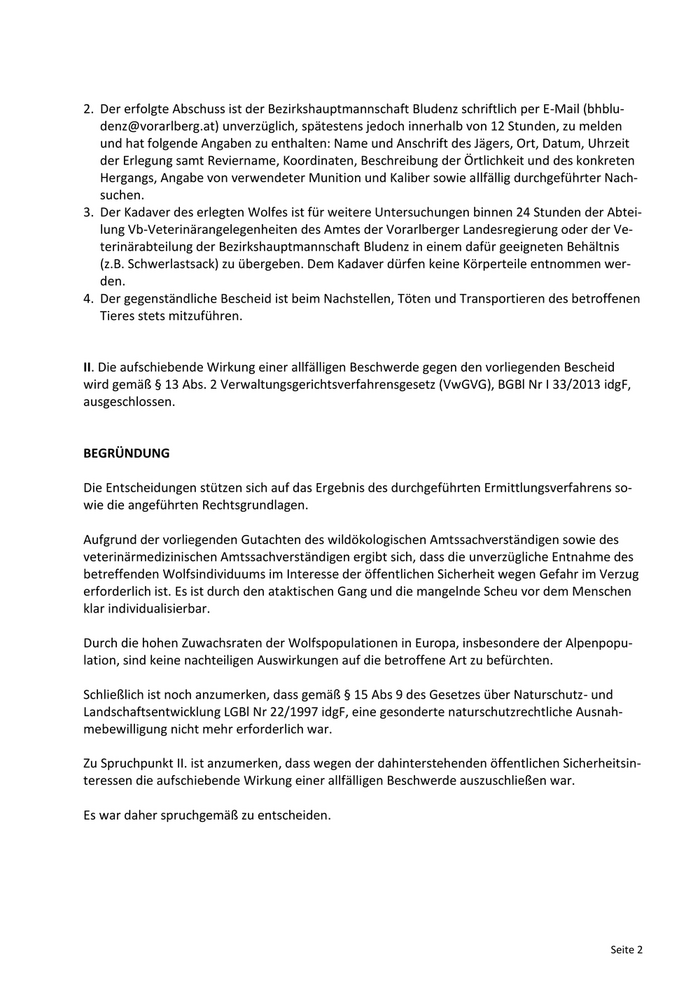 2. Der erfolgte Abschuss ist der Bezirkshauptmannschaft Bludenz schriftlich per E-Mail (bhbludenz@vorarlberg.at) unverzüglich, spätestens jedoch innerhalb von 12 Stunden, zu melden und hat folgende Angaben zu enthalten: Name und Anschrift des Jägers, Ort, Datum, Uhrzeit der Erlegung samt Reviername, Koordinaten, Beschreibung der Örtlichkeit und des konkreten Hergangs, Angabe von verwendeter Munition und Kaliber sowie allfällig durchgeführter Nachsuchen.
3. Der Kadaver des erlegten Wolfes ist für weitere Untersuchungen binnen 24 Stunden der Abteilung Vb-Veterinärangelegenheiten des Amtes der Vorarlberger Landesregierung oder der Veterinärabteilung der Bezirkshauptmannschaft Bludenz in einem dafür geeigneten Behältnis (z.B. Schwerlastsack) zu übergeben. Dem Kadaver dürfen keine Körperteile entnommen werden.
4. Der gegenständliche Bescheid ist beim Nachstellen, Töten und Transportieren des betroffenen Tieres stets mitzuführen.

II. Die aufschiebende Wirkung einer allfälligen Beschwerde gegen den vorliegenden Bescheid wird gemäß § 13 Abs. 2 Verwaltungsgerichtsverfahrensgesetz (VwGVG), BGBl Nr I 33/2013 idgF, ausgeschlossen.

BEGRÜNDUNG

Die Entscheidungen stützen sich auf das Ergebnis des durchgeführten Ermittlungsverfahrens sowie die angeführten Rechtsgrundlagen.

Aufgrund der vorliegenden Gutachten des wildökologischen Amtssachverständigen sowie des veterinärmedizinischen Amtssachverständigen ergibt sich, dass die unverzügliche Entnahme des betreffenden Wolfsindividuums im Interesse der öffentlichen Sicherheit wegen Gefahr im Verzug erforderlich ist. Es ist durch den ataktischen Gang und die mangelnde Scheu vor dem Menschen klar individualisierbar.

Durch die hohen Zuwachsraten der Wolfspopulationen in Europa, insbesondere der Alpenpopulation, sind keine nachteiligen Auswirkungen auf die betroffene Art zu befürchten.

Schließlich ist noch anzumerken, dass gemäß § 15 Abs 9 des Gesetzes über Naturschutz- und Landschaftsentwicklung LGBl Nr 22/1997 idgF, eine gesonderte naturschutzrechtliche Ausnahmebewilligung nicht mehr erforderlich war.

Zu Spruchpunkt II. ist anzumerken, dass wegen der dahinterstehenden öffentlichen Sicherheitsinteressen die aufschiebende Wirkung einer allfälligen Beschwerde auszuschließen war.

Es war daher spruchgemäß zu entscheiden.

Seite 2